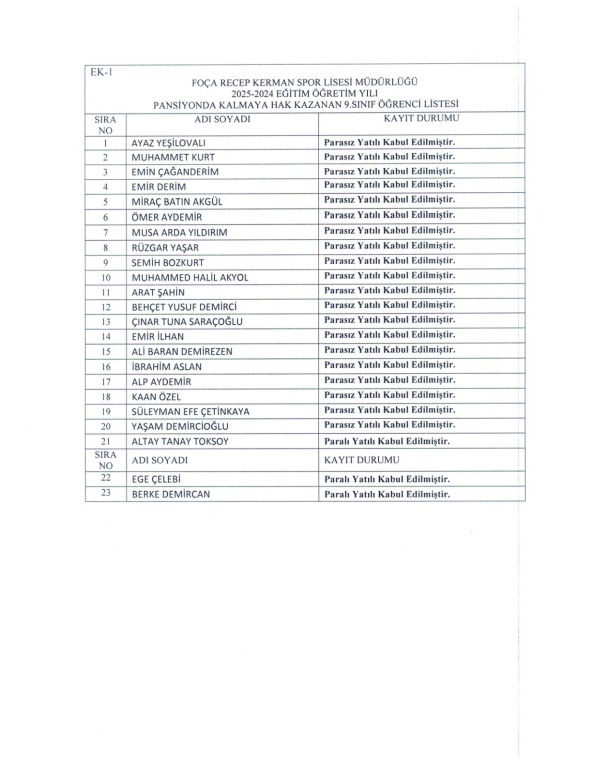 EK-1

FOÇA RECEP KERMAN SPOR LİSESİ MÜDÜRLÜĞÜ
2025-2024 EĞİTİM ÖĞRETİM YILI
PANSİYONDA KALMAYA HAK KAZANAN 9.SINIF ÖĞRENCİ LİSTESİ

| SIRA NO | ADI SOYADI | KAYIT DURUMU |
|---|---|---|
| 1 | AYAZ YEŞİLOVALI | Parasız Yatılı Kabul Edilmiştir. |
| 2 | MUHAMMET KURT | Parasız Yatılı Kabul Edilmiştir. |
| 3 | EMİN ÇAĞANDERİM | Parasız Yatılı Kabul Edilmiştir. |
| 4 | EMİR DERİM | Parasız Yatılı Kabul Edilmiştir. |
| 5 | MİRAÇ BATIN AKGÜL | Parasız Yatılı Kabul Edilmiştir. |
| 6 | ÖMER AYDEMİR | Parasız Yatılı Kabul Edilmiştir. |
| 7 | MUSA ARDA YILDIRIM | Parasız Yatılı Kabul Edilmiştir. |
| 8 | RÜZGAR YAŞAR | Parasız Yatılı Kabul Edilmiştir. |
| 9 | SEMİH BOZKURT | Parasız Yatılı Kabul Edilmiştir. |
| 10 | MUHAMMED HALİL AKYOL | Parasız Yatılı Kabul Edilmiştir. |
| 11 | ARAT ŞAHİN | Parasız Yatılı Kabul Edilmiştir. |
| 12 | BEHÇET YUSUF DEMİRCİ | Parasız Yatılı Kabul Edilmiştir. |
| 13 | ÇINAR TUNA SARAÇOĞLU | Parasız Yatılı Kabul Edilmiştir. |
| 14 | EMİR İLHAN | Parasız Yatılı Kabul Edilmiştir. |
| 15 | ALİ BARAN DEMİREZEN | Parasız Yatılı Kabul Edilmiştir. |
| 16 | İBRAHİM ASLAN | Parasız Yatılı Kabul Edilmiştir. |
| 17 | ALP AYDEMİR | Parasız Yatılı Kabul Edilmiştir. |
| 18 | KAAN ÖZEL | Parasız Yatılı Kabul Edilmiştir. |
| 19 | SÜLEYMAN EFE ÇETİNKAYA | Parasız Yatılı Kabul Edilmiştir. |
| 20 | YAŞAM DEMİRCİOĞLU | Parasız Yatılı Kabul Edilmiştir. |
| 21 | ALTAY TANAY TOKSOY | Paralı Yatılı Kabul Edilmiştir. |
| SIRA NO | ADI SOYADI | KAYIT DURUMU |
| 22 | EGE ÇELEBİ | Paralı Yatılı Kabul Edilmiştir. |
| 23 | BERKE DEMİRCAN | Paralı Yatılı Kabul Edilmiştir. |